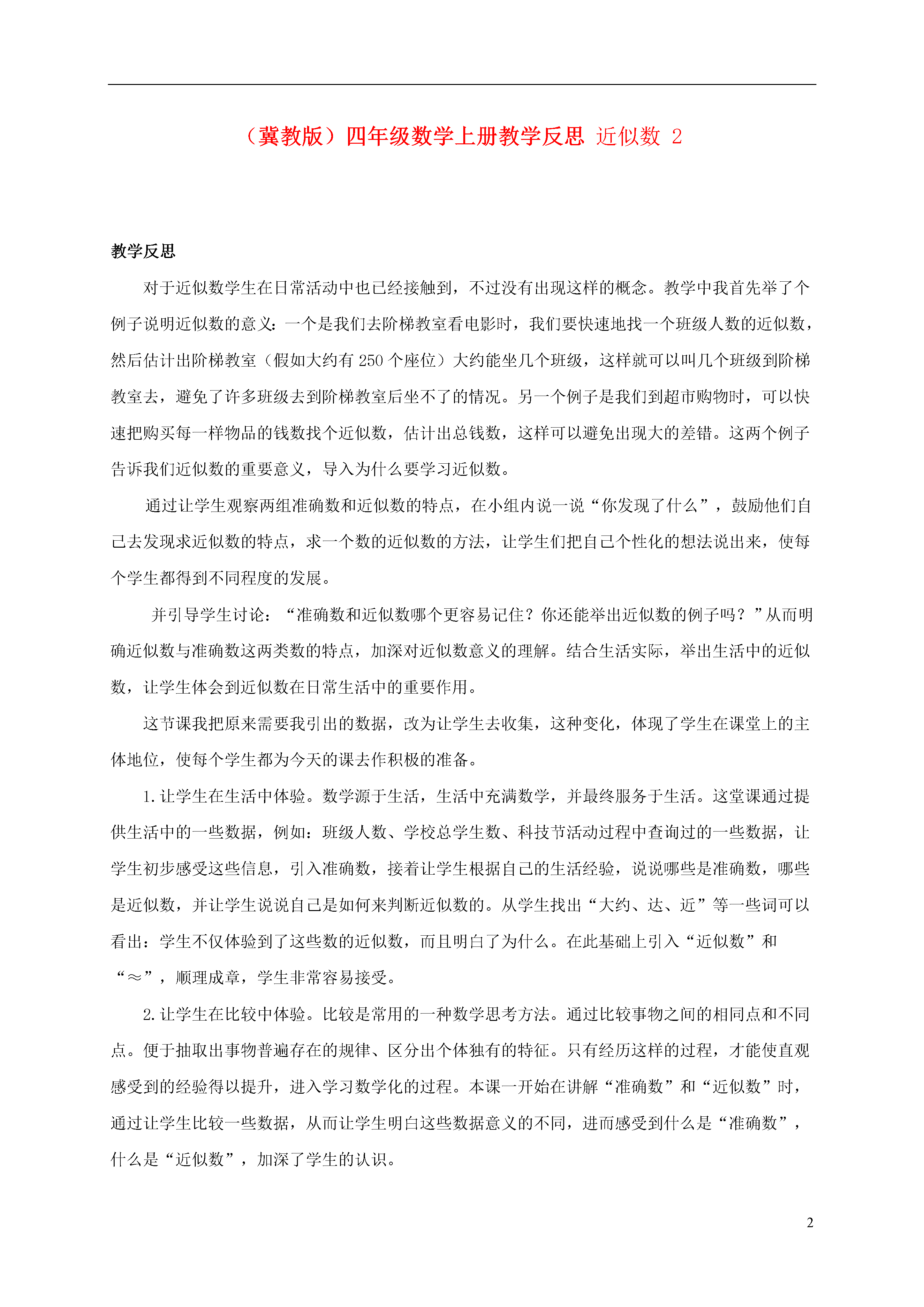 （冀教版）四年级数学上册教学反思 近似数 2

教学反思

对于近似数学生在日常活动中也已经接触到，不过没有出现这样的概念。教学中我首先举了个例子说明近似数的意义：一个是我们去阶梯教室看电影时，我们要快速地找一个班级人数的近似数，然后估计出阶梯教室（假如大约有 250 个座位）大约能坐几个班级，这样就可以叫几个班级到阶梯教室去，避免了许多班级去到阶梯教室后坐不了的情况。另一个例子是我们到超市购物时，可以快速把购买每一样物品的钱数找个近似数，估计出总钱数，这样可以避免出现大的差错。这两个例子告诉我们近似数的重要意义，导入为什么要学习近似数。

通过让学生观察两组准确数和近似数的特点，在小组内说一说“你发现了什么”，鼓励他们自己去发现求近似数的特点，求一个数的近似数的方法，让学生们把自己个性化的想法说出来，使每个学生都得到不同程度的发展。

并引导学生讨论：“准确数和近似数哪个更容易记住？你还能举出近似数的例子吗？”从而明确近似数与准确数这两类数的特点，加深对近似数意义的理解。结合生活实际，举出生活中的近似数，让学生体会到近似数在日常生活中的重要作用。

这节课我把原来需要我引出的数据，改为让学生去收集，这种变化，体现了学生在课堂上的主体地位，使每个学生都为今天的课去作积极的准备。

1.让学生在生活中体验。数学源于生活，生活中充满数学，并最终服务于生活。这堂课通过提供生活中的一些数据，例如：班级人数、学校总学生数、科技节活动过程中查询过的一些数据，让学生初步感受这些信息，引入准确数，接着让学生根据自己的生活经验，说说哪些是准确数，哪些是近似数，并让学生说说自己是如何来判断近似数的。从学生找出“大约、达、近”等一些词可以看出：学生不仅体验到了这些数的近似数，而且明白了为什么。在此基础上引入“近似数”和“≈”，顺理成章，学生非常容易接受。

2.让学生在比较中体验。比较是常用的一种数学思考方法。通过比较事物之间的相同点和不同点。便于抽取出事物普遍存在的规律、区分出个体独有的特征。只有经历这样的过程，才能使直观感受到的经验得以提升，进入学习数学化的过程。本课一开始在讲解“准确数”和“近似数”时，通过让学生比较一些数据，从而让学生明白这些数据意义的不同，进而感受到什么是“准确数”，什么是“近似数”，加深了学生的认识。

2